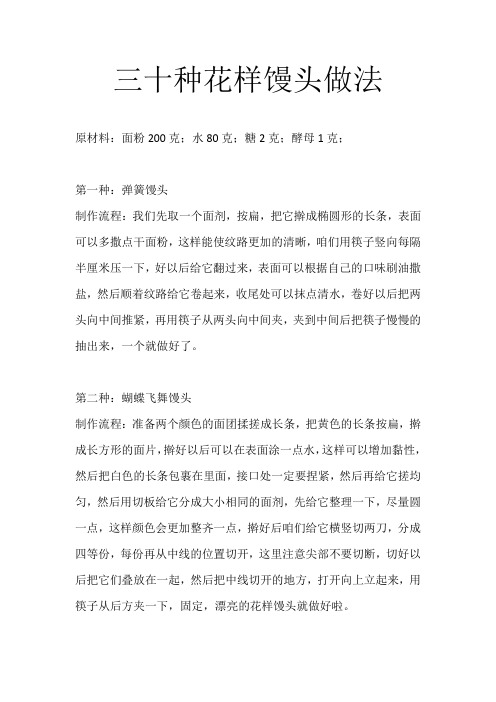 三十种花样馒头做法

原材料：面粉 200 克；水 80 克；糖 2 克；酵母 1 克；

第一种：弹簧馒头
制作流程：我们先取一个面剂，按扁，把它擀成椭圆形的长条，表面可以多撒点干面粉，这样能使纹路更加的清晰，咱们用筷子竖向每隔半厘米压一下，好以后给它翻过来，表面可以根据自己的口味刷油撒盐，然后顺着纹路给它卷起来，收尾处可以抹点清水，卷好以后把两头向中间推紧，再用筷子从两头向中间夹，夹到中间后把筷子慢慢的抽出来，一个就做好了。

第二种：蝴蝶飞舞馒头
制作流程：准备两个颜色的面团揉搓成长条，把黄色的长条按扁，擀成长方形的面片，擀好以后可以在表面涂一点水，这样可以增加黏性，然后把白色的长条包裹在里面，接口处一定要捏紧，然后再给它搓均匀，然后用切板给它分成大小相同的面剂，先给它整理一下，尽量圆一点，这样颜色会更加整齐一点，擀好后咱们给它横竖切两刀，分成四等份，每份再从中线的位置切开，这里注意尖部不要切断，切好以后把它们叠放在一起，然后把中线切开的地方，打开向上立起来，用筷子从后方夹一下，固定，漂亮的花样馒头就做好啦。